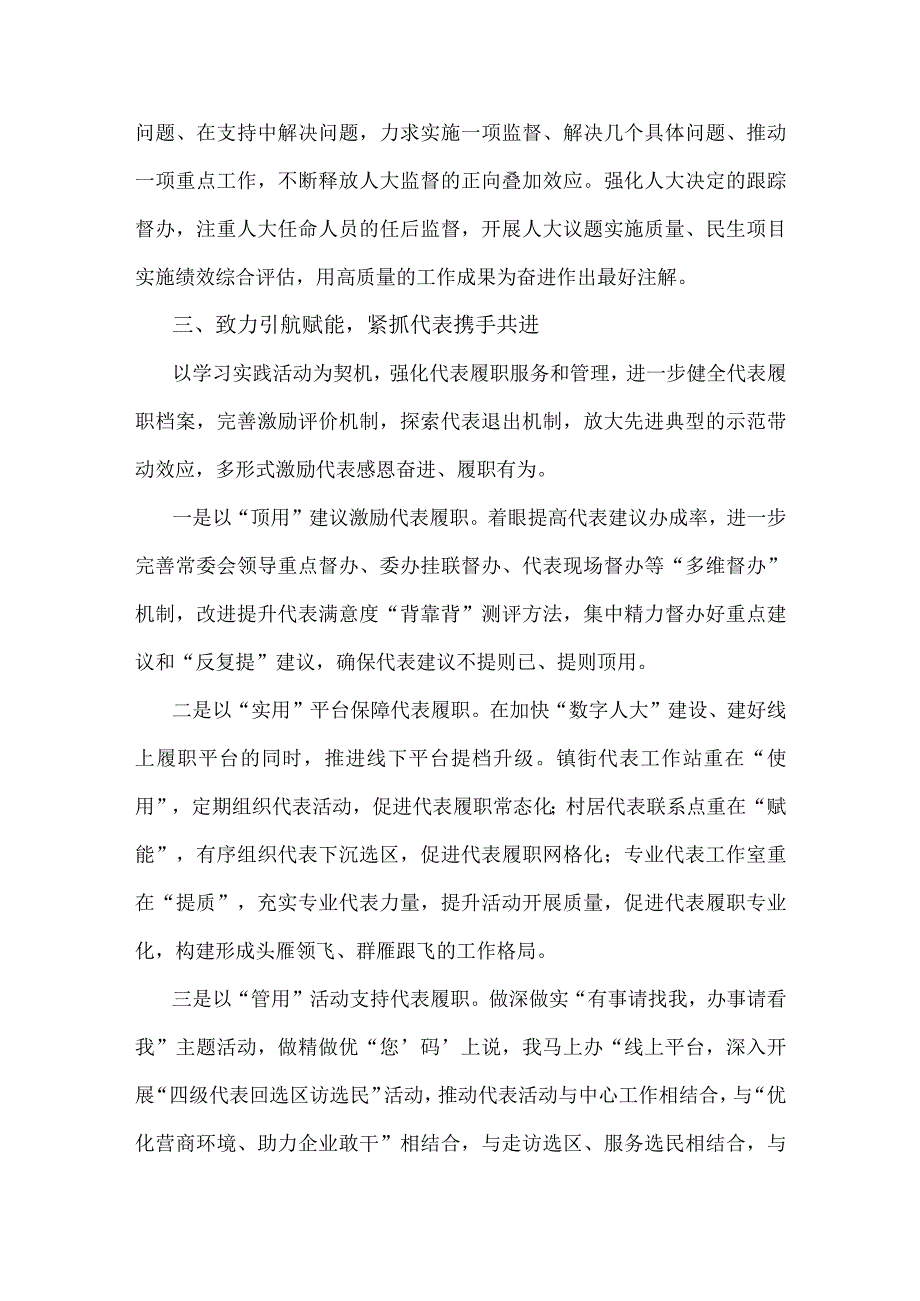 问题、在支持中解决问题，力求实施一项监督、解决几个具体问题、推动一项重点工作，不断释放人大监督的正向叠加效应。强化人大决定的跟踪督办，注重人大任命人员的任后监督，开展人大议题实施质量、民生项目实施绩效综合评估，用高质量的工作成果为奋进作出最好注解。

三、致力引航赋能，紧抓代表携手共进

以学习实践活动为契机，强化代表履职服务和管理，进一步健全代表履职档案，完善激励评价机制，探索代表退出机制，放大先进典型的示范带动效应，多形式激励代表感恩奋进、履职有为。

一是以“顶用”建议激励代表履职。着眼提高代表建议办成率，进一步完善常委会领导重点督办、委办挂联督办、代表现场督办等“多维督办”机制，改进提升代表满意度“背靠背”测评方法，集中精力督办好重点建议和“反复提”建议，确保代表建议不提则已、提则顶用。

二是以“实用”平台保障代表履职。在加快“数字人大”建设、建好线上履职平台的同时，推进线下平台提档升级。镇街代表工作站重在“使用”，定期组织代表活动，促进代表履职常态化;村居代表联系点重在“赋能”，有序组织代表下沉选区，促进代表履职网格化；专业代表工作室重在“提质”，充实专业代表力量，提升活动开展质量，促进代表履职专业化，构建形成头雁领飞、群雁跟飞的工作格局。

三是以“管用”活动支持代表履职。做深做实“有事请找我，办事请看我”主题活动，做精做优“您’码’上说，我马上办“线上平台，深入开展“四级代表回选区访选民”活动，推动代表活动与中心工作相结合，与“优化营商环境、助力企业敢干”相结合，与走访选区、服务选民相结合，与